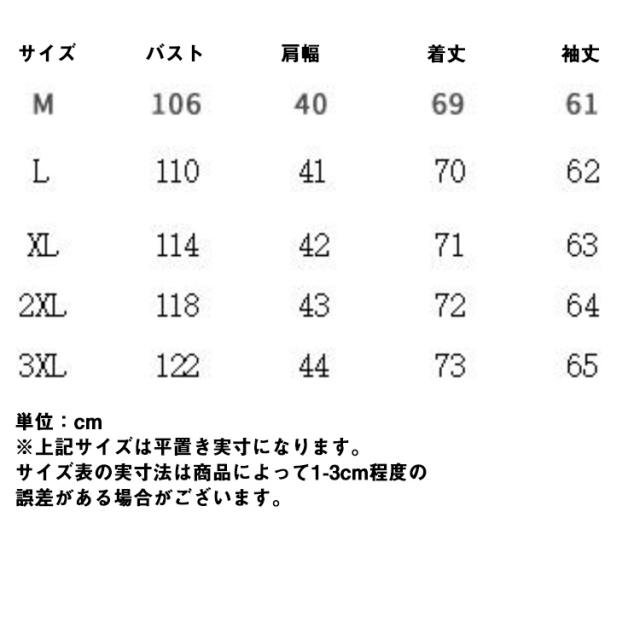 | サイズ | バスト | 肩幅 | 着丈 | 袖丈 |
|---|---|---|---|---|
| M | 106 | 40 | 69 | 61 |
| L | 110 | 41 | 70 | 62 |
| XL | 114 | 42 | 71 | 63 |
| 2XL | 118 | 43 | 72 | 64 |
| 3XL | 122 | 44 | 73 | 65 |

単位：cm
※上記サイズは平置き実寸になります。
サイズ表の実寸法は商品によって1-3cm程度の誤差がある場合がございます。